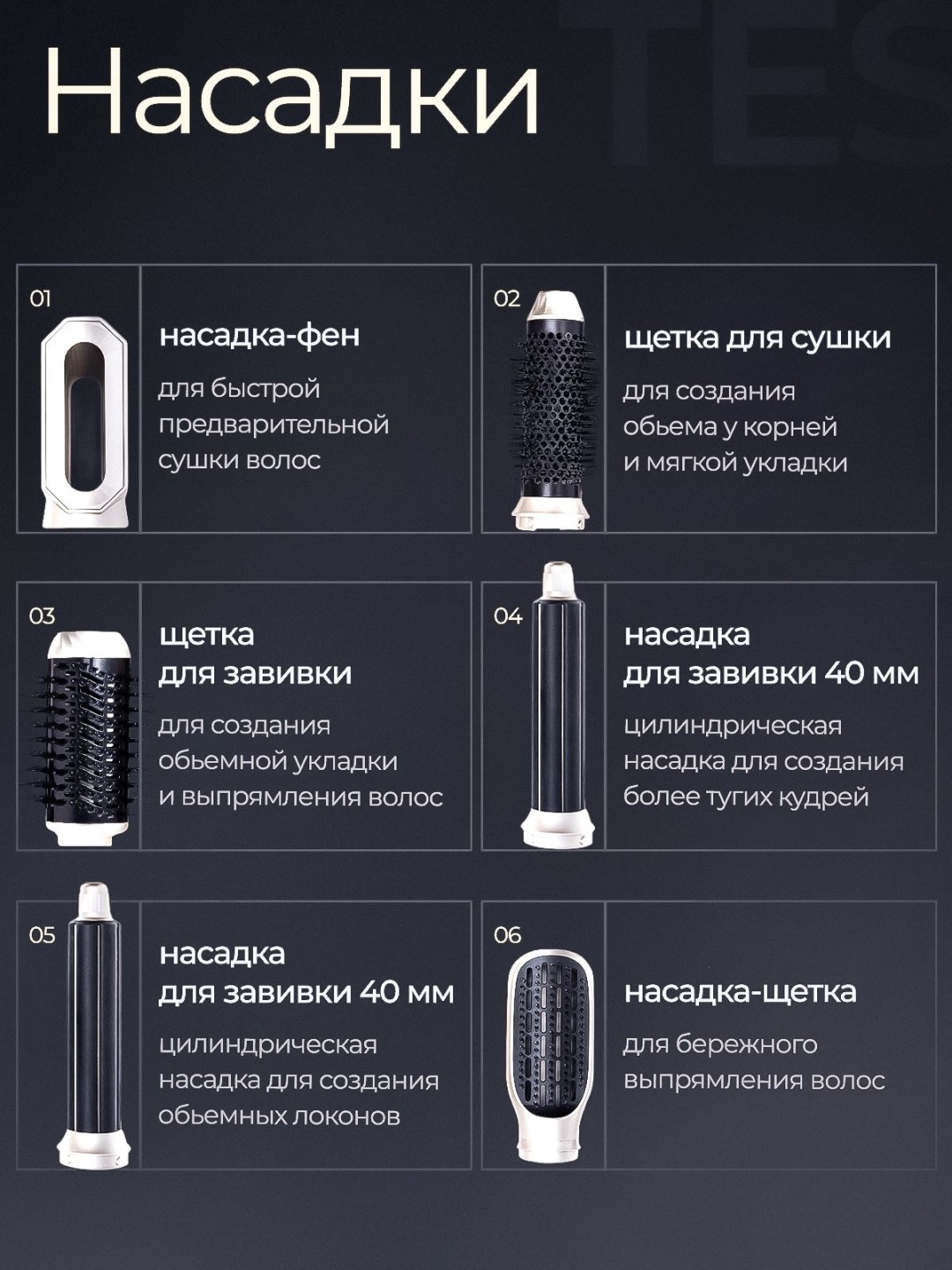 Насадки

TES

01

насадка-фен

для быстрой предварительной сушки волос

02

щетка для сушки

для создания обьема у корней и мягкой укладки

03

щетка для завивки

для создания обьемной укладки и выпрямления волос

04

насадка для завивки 40 мм

цилиндрическая насадка для создания более тугих кудрей

05

насадка для завивки 40 мм

цилиндрическая насадка для создания обьемных локонов

06

насадка-щетка

для бережного выпрямления волос